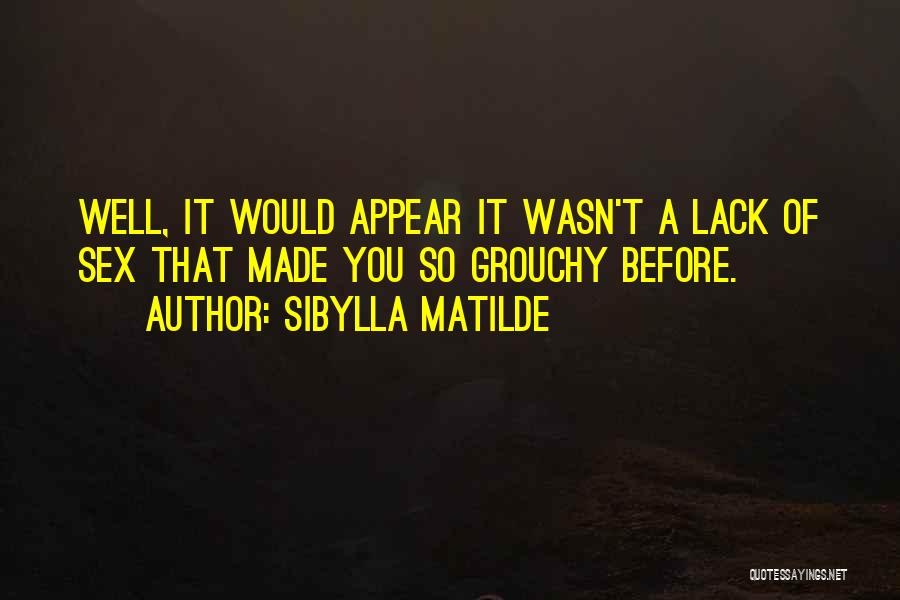 WELL, IT WOULD APPEAR IT WASN'T A LACK OF SEX THAT MADE YOU SO GROUCHY BEFORE.

AUTHOR: SIBYLLA MATILDE

QUOTESSAYINGS.NET